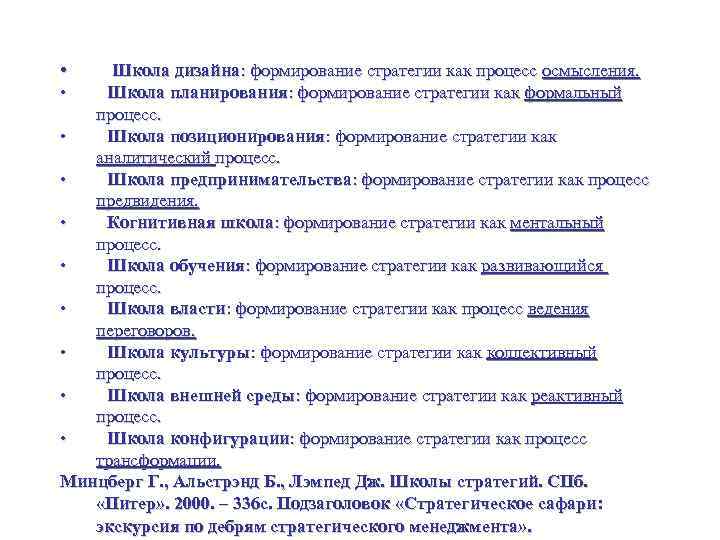 • Школа дизайна: формирование стратегии как процесс осмысления.
• Школа планирования: формирование стратегии как формальный процесс.
• Школа позиционирования: формирование стратегии как аналитический процесс.
• Школа предпринимательства: формирование стратегии как процесс предвидения.
• Когнитивная школа: формирование стратегии как ментальный процесс.
• Школа обучения: формирование стратегии как развивающийся процесс.
• Школа власти: формирование стратегии как процесс ведения переговоров.
• Школа культуры: формирование стратегии как коллективный процесс.
• Школа внешней среды: формирование стратегии как реактивный процесс.
• Школа конфигурации: формирование стратегии как процесс трансформации.

Минцберг Г., Альстрэнд Б., Лэмпед Дж. Школы стратегий. СПб. «Питер». 2000. – 336с. Подзаголовок «Стратегическое сафари: экскурсия по дебрям стратегического менеджмента».